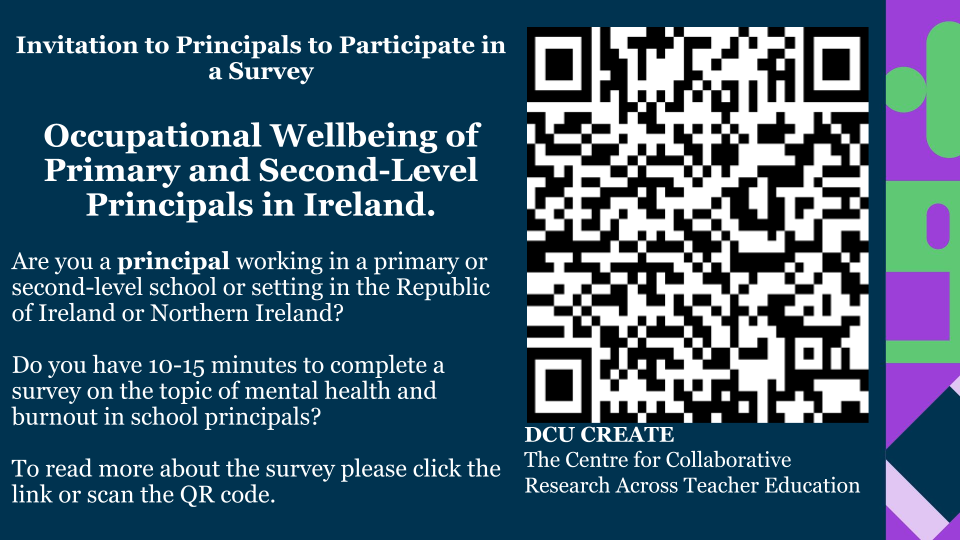 Invitation to Principals to Participate in a Survey

Occupational Wellbeing of Primary and Second-Level Principals in Ireland.

Are you a principal working in a primary or second-level school or setting in the Republic of Ireland or Northern Ireland?

Do you have 10-15 minutes to complete a survey on the topic of mental health and burnout in school principals?

To read more about the survey please click the link or scan the QR code.

DCU CREATE
The Centre for Collaborative Research Across Teacher Education